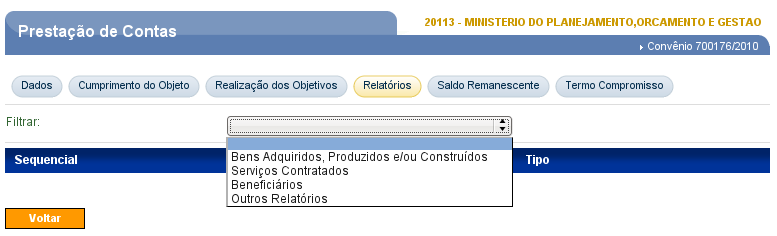 Prestação de Contas

20113 - MINISTERIO DO PLANEJAMENTO,ORCAMENTO E GESTAO

Convênio 700176/2010

Dados
Cumprimento do Objeto
Realização dos Objetivos
Relatórios
Saldo Remanescente
Termo Compromisso

Filtrar:

Bens Adquiridos, Produzidos e/ou Construídos
Serviços Contratados
Beneficiários
Outros Relatórios

Sequencial
Tipo

Voltar